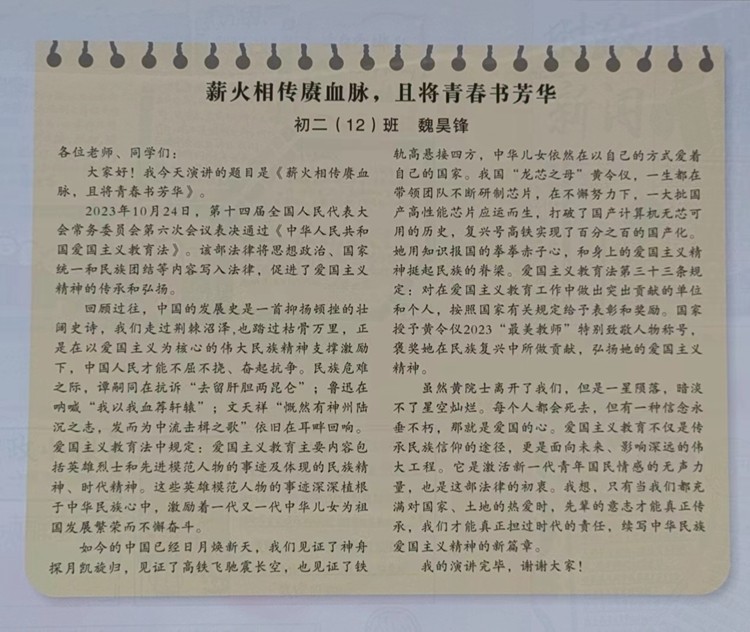 薪火相传赓血脉，且将青春书芳华

初二（12）班　魏昊锋

各位老师、同学们：

大家好！我今天演讲的题目是《薪火相传赓血脉，且将青春书芳华》。

2023年10月24日，第十四届全国人民代表大会常务委员会第六次会议表决通过《中华人民共和国爱国主义教育法》。该部法律将思想政治、国家统一和民族团结等内容写入法律，促进了爱国主义精神的传承和弘扬。

回顾过往，中国的发展史是一首抑扬顿挫的壮阔史诗，我们走过荆棘沼泽，也踏过枯骨万里，正是在以爱国主义为核心的伟大民族精神支撑激励下，中国人民才能不屈不挠、奋起抗争。民族危难之际，谭嗣同在抗诉“去留肝胆两昆仑”；鲁迅在呐喊“我以我血荐轩辕”；文天祥“慨然有神州陆沉之志，发而为中流击楫之歌”依旧在耳畔回响。爱国主义教育法中规定：爱国主义教育主要内容包括英雄烈士和先进模范人物的事迹及体现的民族精神、时代精神。这些英雄模范人物的事迹深深植根于中华民族心中，激励着一代又一代中华儿女为祖国发展繁荣而不懈奋斗。

如今的中国已经日月焕新天，我们见证了神舟探月凯旋归，见证了高铁飞驰震长空，也见证了铁轨高悬接四方，中华儿女依然在以自己的方式爱着自己的国家。我国“龙芯之母”黄令仪，一生都在带领团队不断研制芯片，在不懈努力下，一大批国产高性能芯片应运而生，打破了国产计算机无芯可用的历史，复兴号高铁实现了百分之百的国产化。她用知识报国的拳拳赤子心，和身上的爱国主义精神挺起民族的脊梁。爱国主义教育法第三十三条规定：对在爱国主义教育工作中做出突出贡献的单位和个人，按照国家有关规定给予表彰和奖励。国家授予黄令仪2023“最美教师”特别致敬人物称号，褒奖她在民族复兴中所做贡献，弘扬她的爱国主义精神。

虽然黄院士离开了我们，但是一星陨落，暗淡不了星空灿烂。每个人都会死去，但有一种信念永垂不朽，那就是爱国的心。爱国主义教育不仅是传承民族信仰的途径，更是面向未来、影响深远的伟大工程。它是激活新一代青年国民情感的无声力量，也是这部法律的初衷。我想，只有当我们都充满对国家、土地的热爱时，先辈的意志才能真正传承，我们才能真正担过时代的责任，续写中华民族爱国主义精神的新篇章。

我的演讲完毕，谢谢大家！